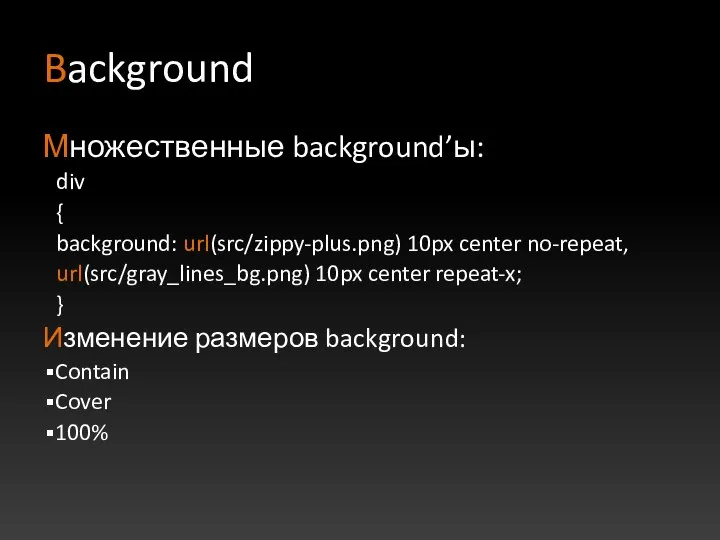 Background

Множественные background’ы:

div
{
background: url(src/zippy-plus.png) 10px center no-repeat,
url(src/gray_lines_bg.png) 10px center repeat-x;
}

Изменение размеров background:

▪Contain
▪Cover
▪100%